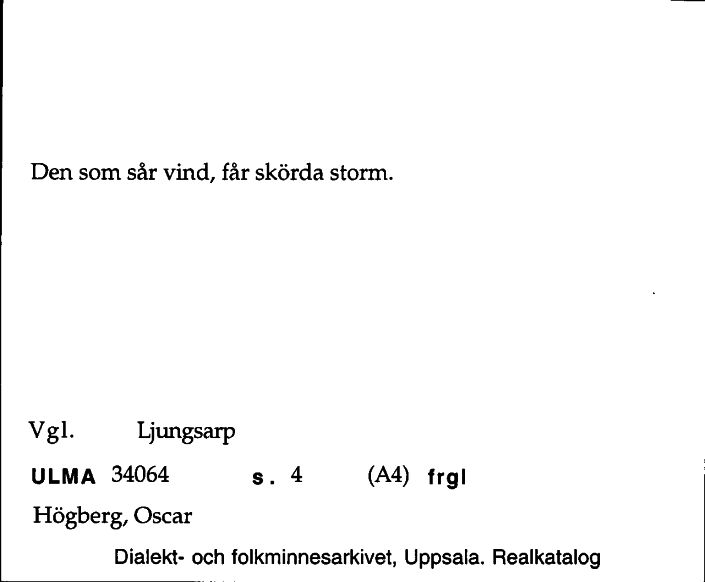 Den som sår vind, får skörda storm.

Vgl. Ljungsarp

ULMA 34064 s. 4 (A4) frgl

Högberg, Oscar

Dialekt- och folkminnesarkivet, Uppsala. Realkatalog